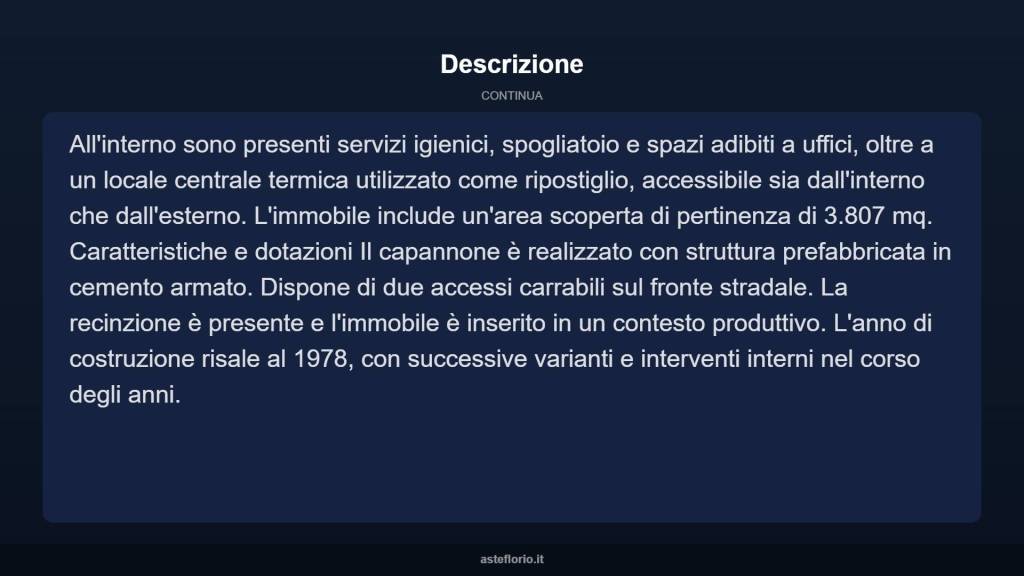 Descrizione

CONTINUA

All'interno sono presenti servizi igienici, spogliatoio e spazi adibiti a uffici, oltre a un locale centrale termica utilizzato come ripostiglio, accessibile sia dall'interno che dall'esterno. L'immobile include un'area scoperta di pertinenza di 3.807 mq. Caratteristiche e dotazioni Il capannone è realizzato con struttura prefabbricata in cemento armato. Dispone di due accessi carrabili sul fronte stradale. La recinzione è presente e l'immobile è inserito in un contesto produttivo. L'anno di costruzione risale al 1978, con successive varianti e interventi interni nel corso degli anni.

asteflorio.it